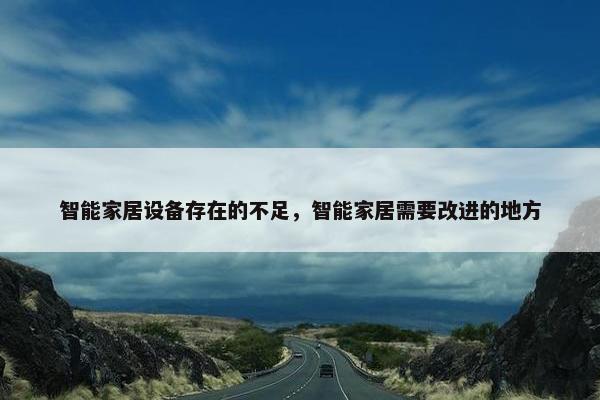 智能家居设备存在的不足，智能家居需要改进的地方